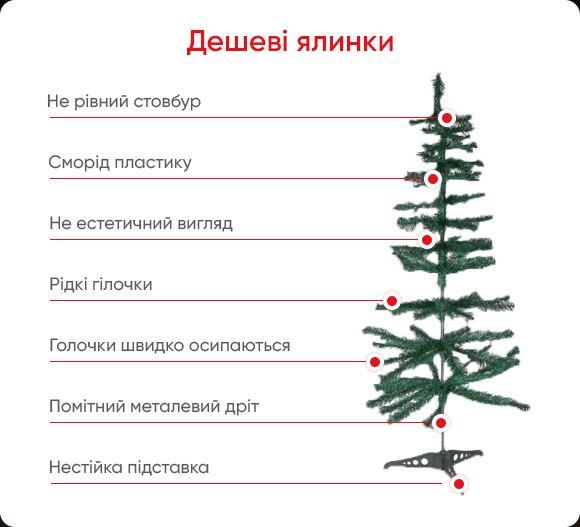 Дешеві ялинки

Не рівний стовбур

Сморід пластику

Не естетичний вигляд

Рідкі гілочки

Голочки швидко осипаються

Помітний металевий дріт

Нестійка підставка